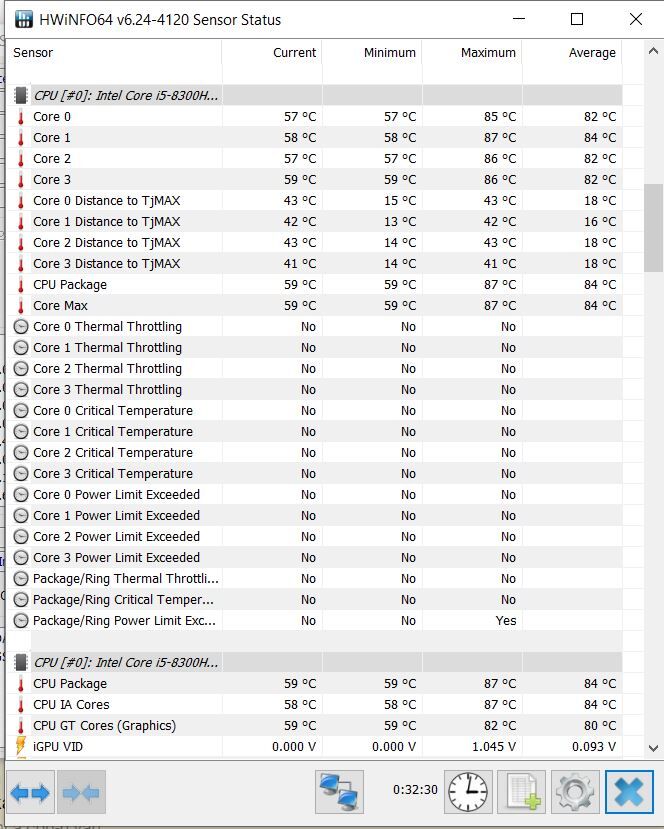 HWiNFO64 v6.24-4120 Sensor Status

| Sensor | Current | Minimum | Maximum | Average |
|---|---|---|---|---|
| CPU [#0]: Intel Core i5-8300H... | | | | |
| Core 0 | 57 °C | 57 °C | 85 °C | 82 °C |
| Core 1 | 58 °C | 58 °C | 87 °C | 84 °C |
| Core 2 | 57 °C | 57 °C | 86 °C | 82 °C |
| Core 3 | 59 °C | 59 °C | 86 °C | 82 °C |
| Core 0 Distance to TjMAX | 43 °C | 15 °C | 43 °C | 18 °C |
| Core 1 Distance to TjMAX | 42 °C | 13 °C | 42 °C | 16 °C |
| Core 2 Distance to TjMAX | 43 °C | 14 °C | 43 °C | 18 °C |
| Core 3 Distance to TjMAX | 41 °C | 14 °C | 41 °C | 18 °C |
| CPU Package | 59 °C | 59 °C | 87 °C | 84 °C |
| Core Max | 59 °C | 59 °C | 87 °C | 84 °C |
| Core 0 Thermal Throttling | No | No | No | |
| Core 1 Thermal Throttling | No | No | No | |
| Core 2 Thermal Throttling | No | No | No | |
| Core 3 Thermal Throttling | No | No | No | |
| Core 0 Critical Temperature | No | No | No | |
| Core 1 Critical Temperature | No | No | No | |
| Core 2 Critical Temperature | No | No | No | |
| Core 3 Critical Temperature | No | No | No | |
| Core 0 Power Limit Exceeded | No | No | No | |
| Core 1 Power Limit Exceeded | No | No | No | |
| Core 2 Power Limit Exceeded | No | No | No | |
| Core 3 Power Limit Exceeded | No | No | No | |
| Package/Ring Thermal Throttli... | No | No | No | |
| Package/Ring Critical Temper... | No | No | No | |
| Package/Ring Power Limit Exc... | No | No | Yes | |
| CPU [#0]: Intel Core i5-8300H... | | | | |
| CPU Package | 59 °C | 59 °C | 87 °C | 84 °C |
| CPU IA Cores | 58 °C | 58 °C | 87 °C | 84 °C |
| CPU GT Cores (Graphics) | 59 °C | 59 °C | 82 °C | 80 °C |
| iGPU VID | 0.000 V | 0.000 V | 1.045 V | 0.093 V |

0:32:30